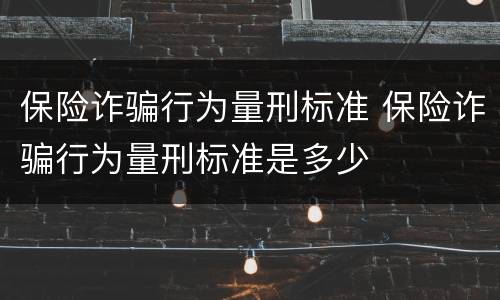 保险诈骗行为量刑标准 保险诈骗行为量刑标准是多少